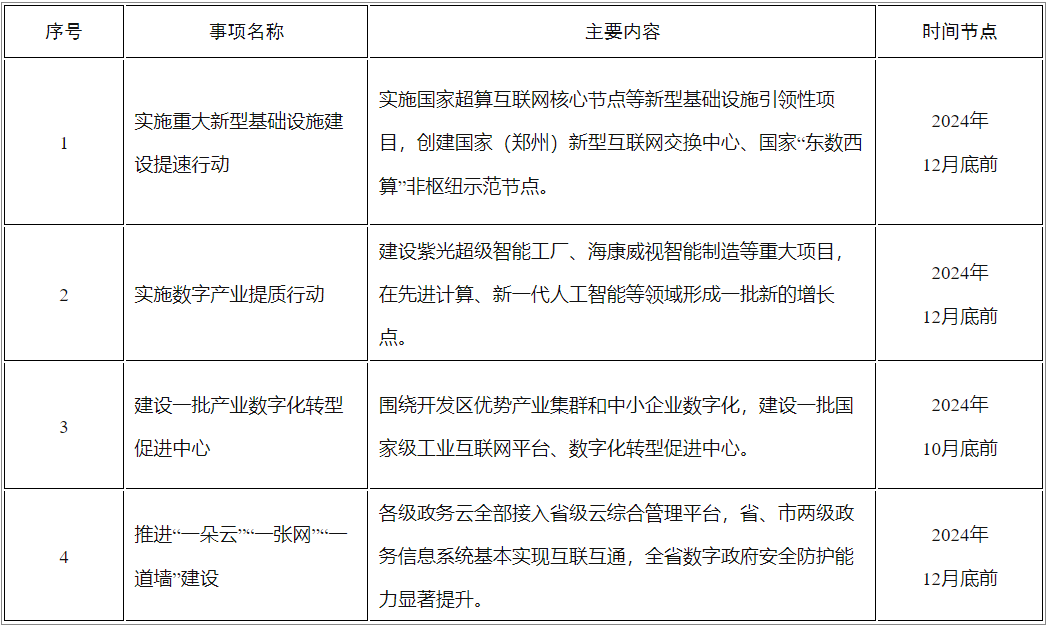 | 序号 | 事项名称 | 主要内容 | 时间节点 |
|---|---|---|---|
| 1 | 实施重大新型基础设施建设提速行动 | 实施国家超算互联网核心节点等新型基础设施引领性项目，创建国家（郑州）新型互联网交换中心、国家“东数西算”非枢纽示范节点。 | 2024年12月底前 |
| 2 | 实施数字产业提质行动 | 建设紫光超级智能工厂、海康威视智能制造等重大项目，在先进计算、新一代人工智能等领域形成一批新的增长点。 | 2024年12月底前 |
| 3 | 建设一批产业数字化转型促进中心 | 围绕开发区优势产业集群和中小企业数字化，建设一批国家级工业互联网平台、数字化转型促进中心。 | 2024年10月底前 |
| 4 | 推进“一朵云”“一张网”“一道墙”建设 | 各级政务云全部接入省级云综合管理平台，省、市两级政务信息系统基本实现互联互通，全省数字政府安全防护能力显著提升。 | 2024年12月底前 |